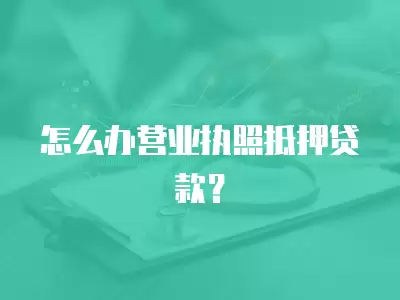 怎么办营业执照抵押贷款？